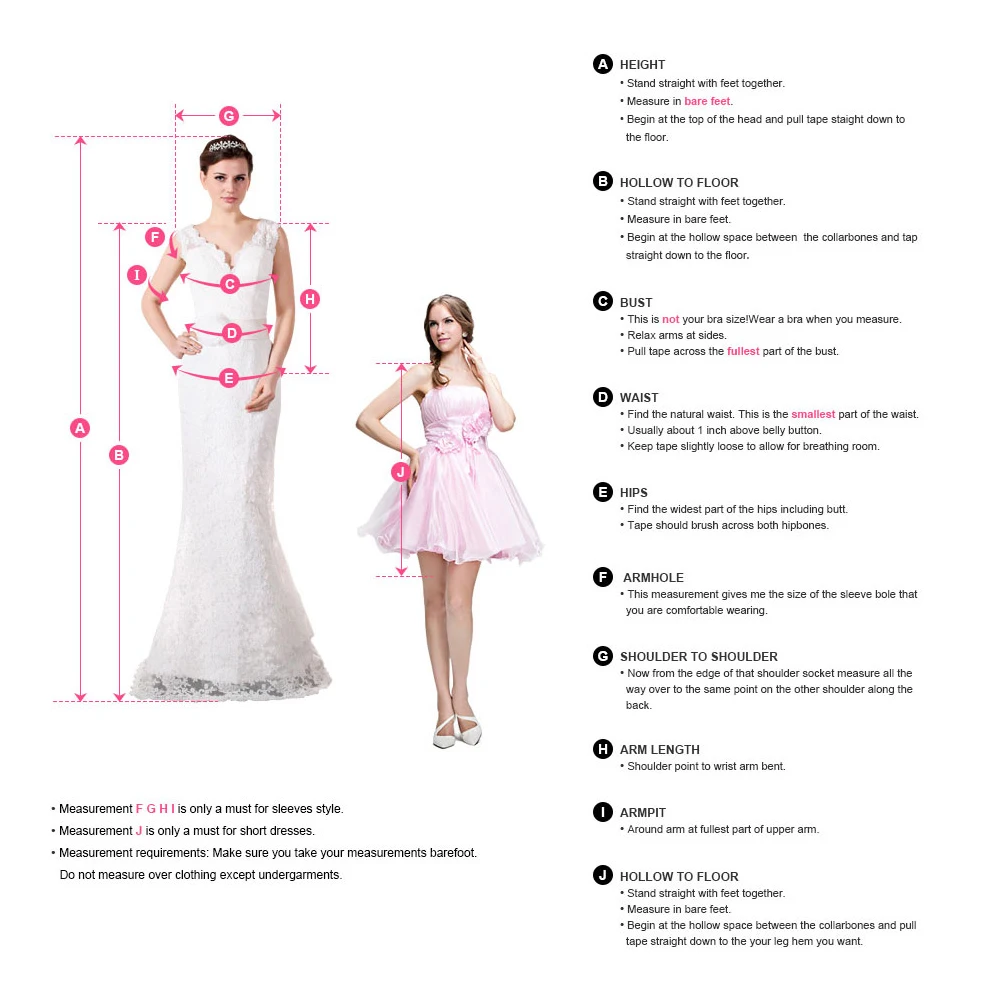 G
F
I
C
H
D
E
A
B
J

• Measurement F G H I is only a must for sleeves style.
• Measurement J is only a must for short dresses.
• Measurement requirements: Make sure you take your measurements barefoot. Do not measure over clothing except undergarments.

A HEIGHT
• Stand straight with feet together.
• Measure in bare feet.
• Begin at the top of the head and pull tape staight down to the floor.

B HOLLOW TO FLOOR
• Stand straight with feet together.
• Measure in bare feet.
• Begin at the hollow space between the collarbones and tap straight down to the floor.

C BUST
• This is not your bra size!Wear a bra when you measure.
• Relax arms at sides.
• Pull tape across the fullest part of the bust.

D WAIST
• Find the natural waist. This is the smallest part of the waist.
• Usually about 1 inch above belly button.
• Keep tape slightly loose to allow for breathing room.

E HIPS
• Find the widest part of the hips including butt.
• Tape should brush across both hipbones.

F ARMHOLE
• This measurement gives me the size of the sleeve bole that you are comfortable wearing.

G SHOULDER TO SHOULDER
• Now from the edge of that shoulder socket measure all the way over to the same point on the other shoulder along the back.

H ARM LENGTH
• Shoulder point to wrist arm bent.

I ARMPIT
• Around arm at fullest part of upper arm.

J HOLLOW TO FLOOR
• Stand straight with feet together.
• Measure in bare feet.
• Begin at the hollow space between the collarbones and pull tape straight down to the your leg hem you want.